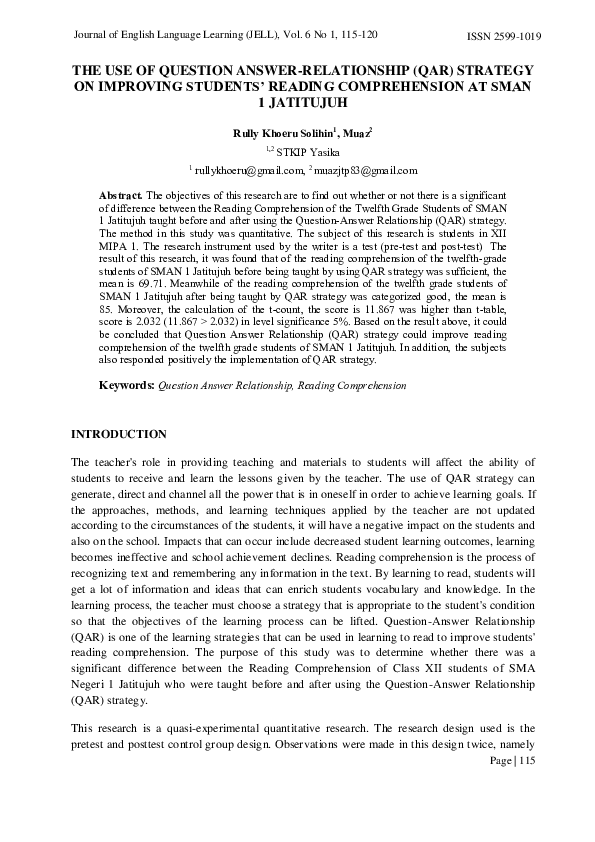 Journal of English Language Learning (JELL), Vol. 6 No 1, 115-120

ISSN 2599-1019

THE USE OF QUESTION ANSWER-RELATIONSHIP (QAR) STRATEGY ON IMPROVING STUDENTS' READING COMPREHENSION AT SMAN 1 JATITUJUH

Rully Khoeru Solihin$^1$, Muaz$^2$

$^{1,2}$ STKIP Yasika

$^1$ rullykhoeru@gmail.com, $^2$ muazjtp83@gmail.com

Abstract. The objectives of this research are to find out whether or not there is a significant of difference between the Reading Comprehension of the Twelfth Grade Students of SMAN 1 Jatitujuh taught before and after using the Question-Answer Relationship (QAR) strategy. The method in this study was quantitative. The subject of this research is students in XII MIPA 1. The research instrument used by the writer is a test (pre-test and post-test) The result of this research, it was found that of the reading comprehension of the twelfth-grade students of SMAN 1 Jatitujuh before being taught by using QAR strategy was sufficient, the mean is 69.71. Meanwhile of the reading comprehension of the twelfth grade students of SMAN 1 Jatitujuh after being taught by QAR strategy was categorized good, the mean is 85. Moreover, the calculation of the t-count, the score is 11.867 was higher than t-table, score is 2.032 (11.867 > 2.032) in level significance 5%. Based on the result above, it could be concluded that Question Answer Relationship (QAR) strategy could improve reading comprehension of the twelfth grade students of SMAN 1 Jatitujuh. In addition, the subjects also responded positively the implementation of QAR strategy.

Keywords: Question Answer Relationship, Reading Comprehension

INTRODUCTION

The teacher's role in providing teaching and materials to students will affect the ability of students to receive and learn the lessons given by the teacher. The use of QAR strategy can generate, direct and channel all the power that is in oneself in order to achieve learning goals. If the approaches, methods, and learning techniques applied by the teacher are not updated according to the circumstances of the students, it will have a negative impact on the students and also on the school. Impacts that can occur include decreased student learning outcomes, learning becomes ineffective and school achievement declines. Reading comprehension is the process of recognizing text and remembering any information in the text. By learning to read, students will get a lot of information and ideas that can enrich students vocabulary and knowledge. In the learning process, the teacher must choose a strategy that is appropriate to the student's condition so that the objectives of the learning process can be lifted. Question-Answer Relationship (QAR) is one of the learning strategies that can be used in learning to read to improve students' reading comprehension. The purpose of this study was to determine whether there was a significant difference between the Reading Comprehension of Class XII students of SMA Negeri 1 Jatitujuh who were taught before and after using the Question-Answer Relationship (QAR) strategy.

This research is a quasi-experimental quantitative research. The research design used is the pretest and posttest control group design. Observations were made in this design twice, namely

Page | 115